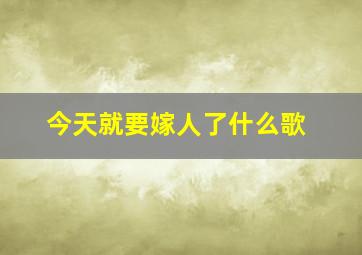 今天就要嫁人了什么歌